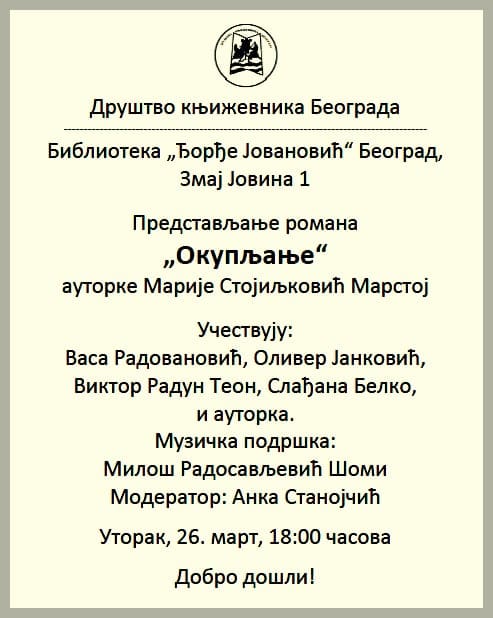 Друштво књижевника Београда

Библиотека „Ђорђе Јовановић“ Београд, Змај Јовина 1

Представљање романа
„Окупљање“
ауторке Марије Стојиљковић Марстој

Учествују:
Васа Радовановић, Оливер Јанковић, Виктор Радун Теон, Слађана Белко, и ауторка.
Музичка подршка:
Милош Радосављевић Шоми
Модератор: Анка Станојчић

Уторак, 26. март, 18:00 часова

Добро дошли!